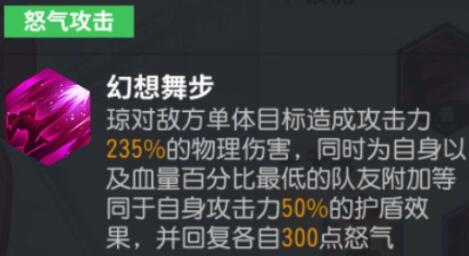 怒气攻击

幻想舞步

琼对敌方单体目标造成攻击力235%的物理伤害，同时为自身以及血量百分比最低的队友附加等同于自身攻击力50%的护盾效果，并回复各自300点怒气